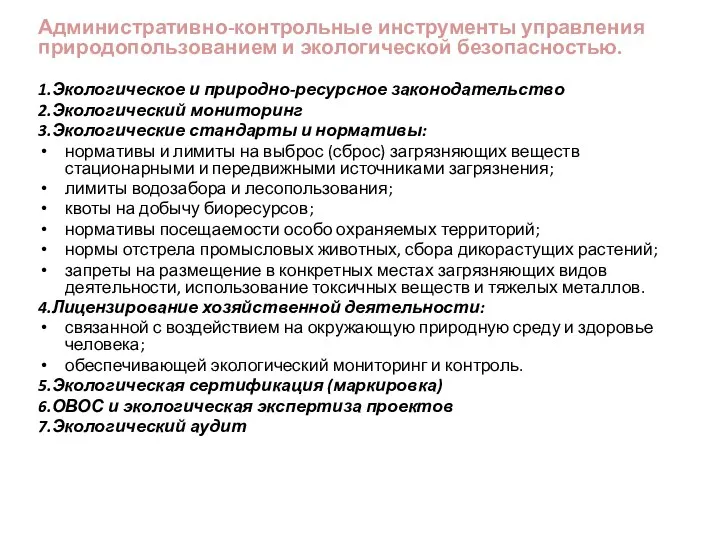 Административно-контрольные инструменты управления природопользованием и экологической безопасностью.

1.Экологическое и природно-ресурсное законодательство
2.Экологический мониторинг
3.Экологические стандарты и нормативы:
• нормативы и лимиты на выброс (сброс) загрязняющих веществ стационарными и передвижными источниками загрязнения;
• лимиты водозабора и лесопользования;
• квоты на добычу биоресурсов;
• нормативы посещаемости особо охраняемых территорий;
• нормы отстрела промысловых животных, сбора дикорастущих растений;
• запреты на размещение в конкретных местах загрязняющих видов деятельности, использование токсичных веществ и тяжелых металлов.
4.Лицензирование хозяйственной деятельности:
• связанной с воздействием на окружающую природную среду и здоровье человека;
• обеспечивающей экологический мониторинг и контроль.
5.Экологическая сертификация (маркировка)
6.ОВОС и экологическая экспертиза проектов
7.Экологический аудит